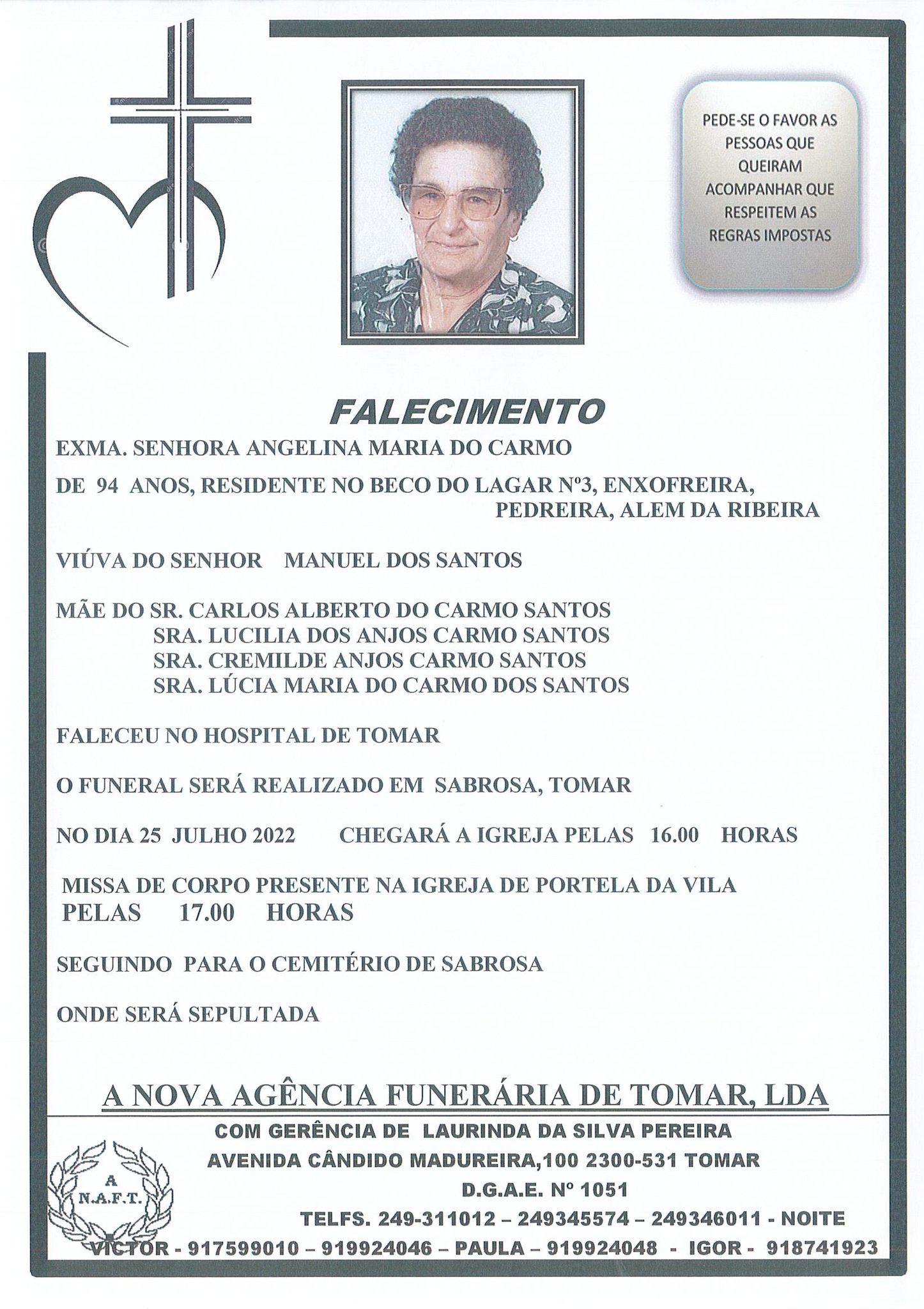 PEDE-SE O FAVOR AS PESSOAS QUE QUEIRAM ACOMPANHAR QUE RESPEITEM AS REGRAS IMPOSTAS

FALECIMENTO

EXMA. SENHORA ANGELINA MARIA DO CARMO

DE 94 ANOS, RESIDENTE NO BECO DO LAGAR Nº3, ENXOFREIRA, PEDREIRA, ALEM DA RIBEIRA

VIÚVA DO SENHOR MANUEL DOS SANTOS

MÃE DO SR. CARLOS ALBERTO DO CARMO SANTOS
SRA. LUCILIA DOS ANJOS CARMO SANTOS
SRA. CREMILDE ANJOS CARMO SANTOS
SRA. LÚCIA MARIA DO CARMO DOS SANTOS

FALECEU NO HOSPITAL DE TOMAR

O FUNERAL SERÁ REALIZADO EM SABROSA, TOMAR

NO DIA 25 JULHO 2022 CHEGARÁ A IGREJA PELAS 16.00 HORAS

MISSA DE CORPO PRESENTE NA IGREJA DE PORTELA DA VILA PELAS 17.00 HORAS

SEGUINDO PARA O CEMITÉRIO DE SABROSA

ONDE SERÁ SEPULTADA

A NOVA AGÊNCIA FUNERÁRIA DE TOMAR, LDA

COM GERÊNCIA DE LAURINDA DA SILVA PEREIRA
AVENIDA CÂNDIDO MADUREIRA,100 2300-531 TOMAR
D.G.A.E. Nº 1051
TELFS. 249-311012 – 249345574 – 249346011 - NOITE
VICTOR - 917599010 – 919924046 – PAULA – 919924048 - IGOR - 918741923

A
N.A.F.T.